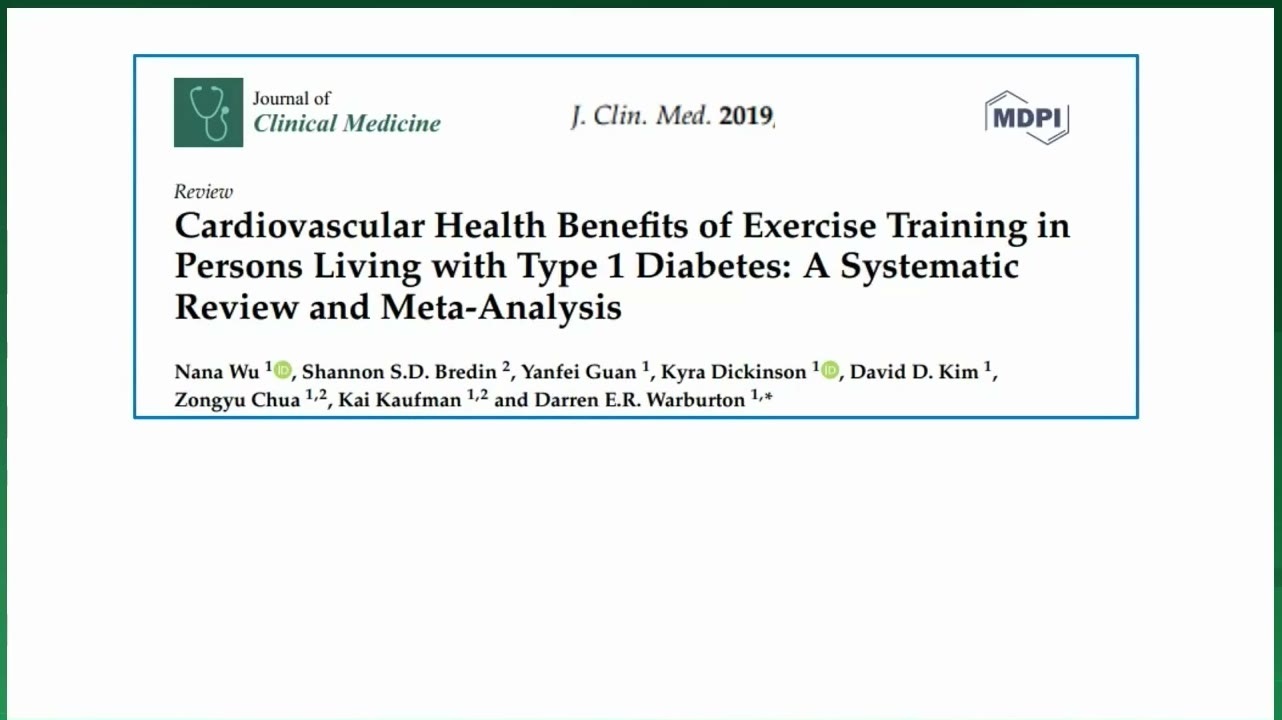 Journal of
Clinical Medicine

J. Clin. Med. 2019,

MDPI

Review

Cardiovascular Health Benefits of Exercise Training in Persons Living with Type 1 Diabetes: A Systematic Review and Meta-Analysis

Nana Wu $^{1}$, Shannon S.D. Bredin $^{2}$, Yanfei Guan $^{1}$, Kyra Dickinson $^{1}$, David D. Kim $^{1}$, Zongyu Chua $^{1,2}$, Kai Kaufman $^{1,2}$ and Darren E.R. Warburton $^{1,*}$